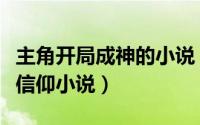 主角开局成神的小说
信仰小说）